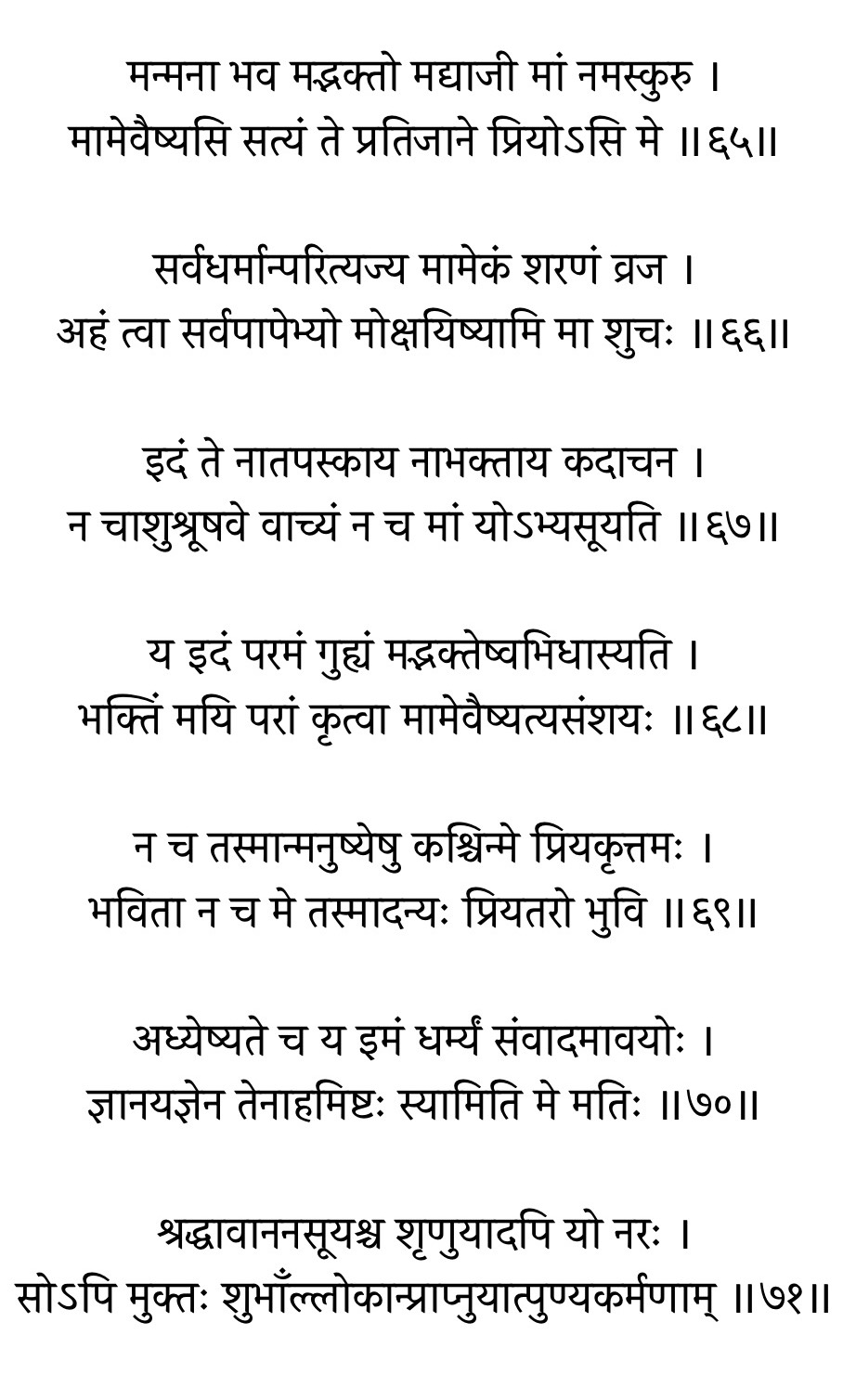 मन्मना भव मद्भक्तो मद्याजी मां नमस्कुरु ।
मामेवैष्यसि सत्यं ते प्रतिजाने प्रियोऽसि मे ॥६५॥

सर्वधर्मान्परित्यज्य मामेकं शरणं व्रज ।
अहं त्वा सर्वपापेभ्यो मोक्षयिष्यामि मा शुचः ॥६६॥

इदं ते नातपस्काय नाभक्ताय कदाचन ।
न चाशुश्रूषवे वाच्यं न च मां योऽभ्यसूयति ॥६७॥

य इदं परमं गुह्यं मद्भक्तेष्वभिधास्यति ।
भक्तिं मयि परां कृत्वा मामेवैष्यत्यसंशयः ॥६८॥

न च तस्मान्मनुष्येषु कश्चिन्मे प्रियकृत्तमः ।
भविता न च मे तस्मादन्यः प्रियतरो भुवि ॥६९॥

अध्येष्यते च य इमं धर्म्यं संवादमावयोः ।
ज्ञानयज्ञेन तेनाहमिष्टः स्यामिति मे मतिः ॥७०॥

श्रद्धावाननसूयश्च शृणुयादपि यो नरः ।
सोऽपि मुक्तः शुभाँल्लोकान्प्राप्नुयात्पुण्यकर्मणाम् ॥७१॥